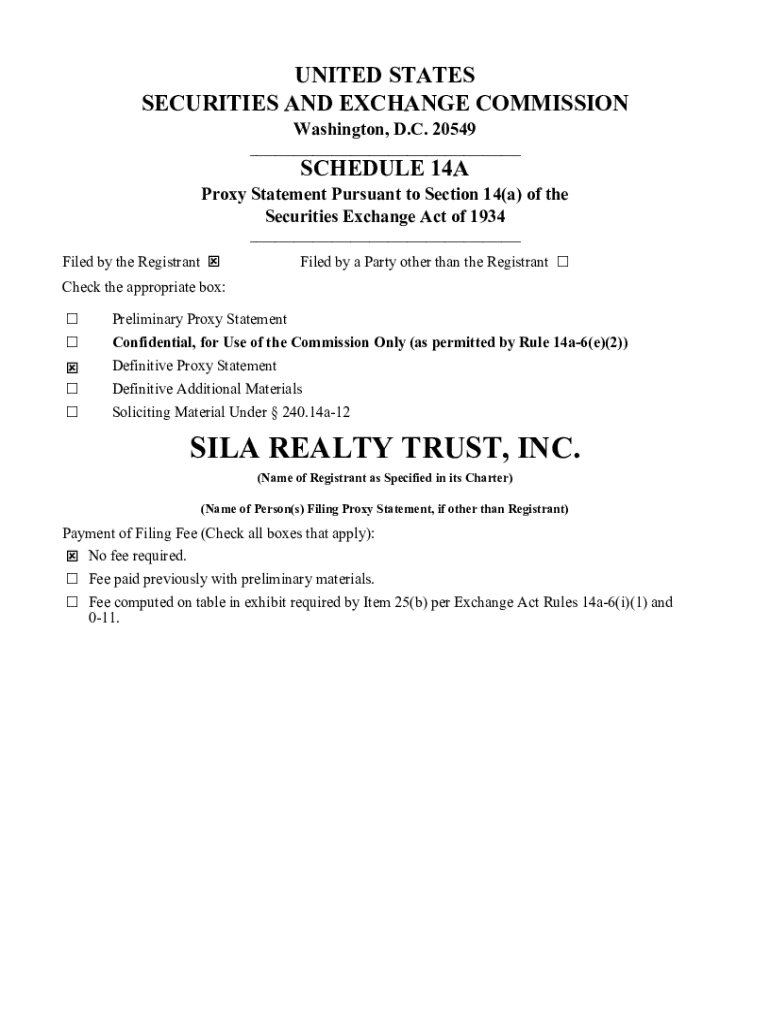 UNITED STATES
SECURITIES AND EXCHANGE COMMISSION
Washington, D.C. 20549

SCHEDULE 14A
Proxy Statement Pursuant to Section 14(a) of the Securities Exchange Act of 1934

Filed by the Registrant ☒ Filed by a Party other than the Registrant ☐

Check the appropriate box:

☐ Preliminary Proxy Statement
☐ Confidential, for Use of the Commission Only (as permitted by Rule 14a-6(e)(2))
☒ Definitive Proxy Statement
☐ Definitive Additional Materials
☐ Soliciting Material Under § 240.14a-12

SILA REALTY TRUST, INC.
(Name of Registrant as Specified in its Charter)

(Name of Person(s) Filing Proxy Statement, if other than Registrant)

Payment of Filing Fee (Check all boxes that apply):
☒ No fee required.
☐ Fee paid previously with preliminary materials.
☐ Fee computed on table in exhibit required by Item 25(b) per Exchange Act Rules 14a-6(i)(1) and 0-11.